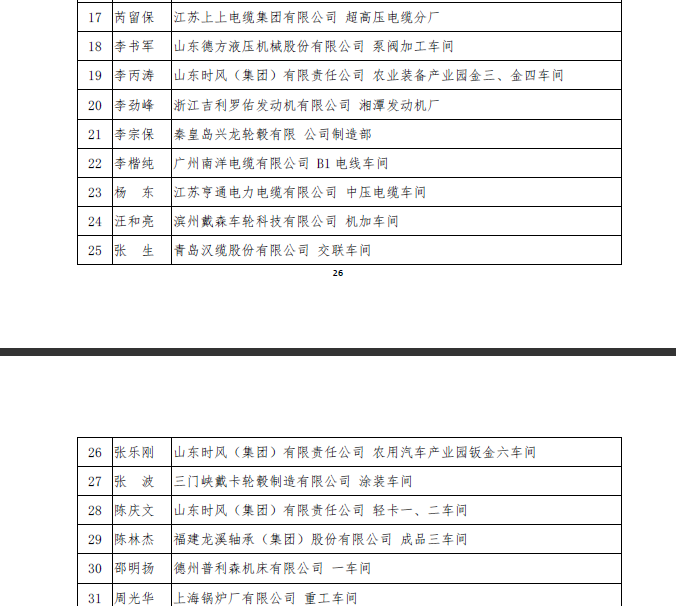 | 17 | 芮留保 | 江苏上上电缆集团有限公司 超高压电缆分厂 |
|---|---|---|
| 18 | 李书军 | 山东德方液压机械股份有限公司 泵阀加工车间 |
| 19 | 李丙涛 | 山东时风（集团）有限责任公司 农业装备产业园金三、金四车间 |
| 20 | 李劲峰 | 浙江吉利罗佑发动机有限公司 湘潭发动机厂 |
| 21 | 李宗保 | 秦皇岛兴龙轮毂有限 公司制造部 |
| 22 | 李楷纯 | 广州南洋电缆有限公司 B1 电线车间 |
| 23 | 杨　东 | 江苏亨通电力电缆有限公司 中压电缆车间 |
| 24 | 汪和亮 | 滨州戴森车轮科技有限公司 机加车间 |
| 25 | 张　生 | 青岛汉缆股份有限公司 交联车间 |

26

| 26 | 张乐刚 | 山东时风（集团）有限责任公司 农用汽车产业园钣金六车间 |
|---|---|---|
| 27 | 张　波 | 三门峡戴卡轮毂制造有限公司 涂装车间 |
| 28 | 陈庆文 | 山东时风（集团）有限责任公司 轻卡一、二车间 |
| 29 | 陈林杰 | 福建龙溪轴承（集团）股份有限公司 成品三车间 |
| 30 | 邵明扬 | 德州普利森机床有限公司 一车间 |
| 31 | 周光华 | 上海锅炉厂有限公司 重工车间 |